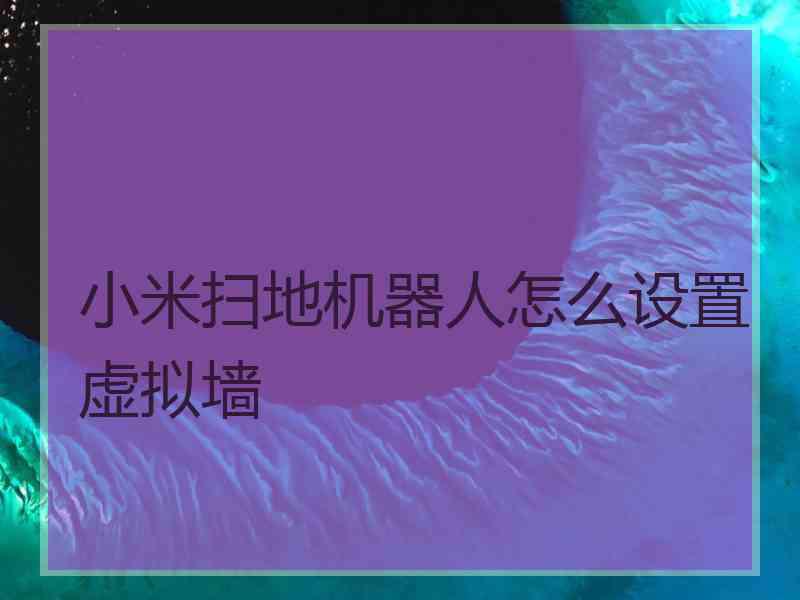 小米扫地机器人怎么设置虚拟墙